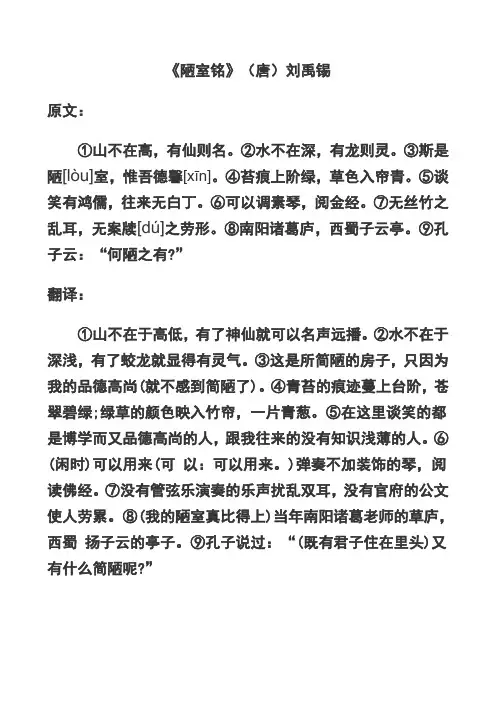 《陋室铭》（唐）刘禹锡

原文：

①山不在高，有仙则名。②水不在深，有龙则灵。③斯是陋[lòu]室，惟吾德馨[xīn]。④苔痕上阶绿，草色入帘青。⑤谈笑有鸿儒，往来无白丁。⑥可以调素琴，阅金经。⑦无丝竹之乱耳，无案牍[dú]之劳形。⑧南阳诸葛庐，西蜀子云亭。⑨孔子云：“何陋之有?”

翻译：

①山不在于高低，有了神仙就可以名声远播。②水不在于深浅，有了蛟龙就显得有灵气。③这是所简陋的房子，只因为我的品德高尚(就不感到简陋了)。④青苔的痕迹蔓上台阶，苍翠碧绿;绿草的颜色映入竹帘，一片青葱。⑤在这里谈笑的都是博学而又品德高尚的人，跟我往来的没有知识浅薄的人。⑥(闲时)可以用来(可 以：可以用来。)弹奏不加装饰的琴，阅读佛经。⑦没有管弦乐演奏的乐声扰乱双耳，没有官府的公文使人劳累。⑧(我的陋室真比得上)当年南阳诸葛老师的草庐，西蜀 扬子云的亭子。⑨孔子说过：“(既有君子住在里头)又有什么简陋呢?”